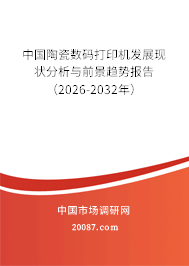 中国陶瓷数码打印机发展现状分析与前景趋势报告（2026-2032年）

中国市场调研网

20087.com